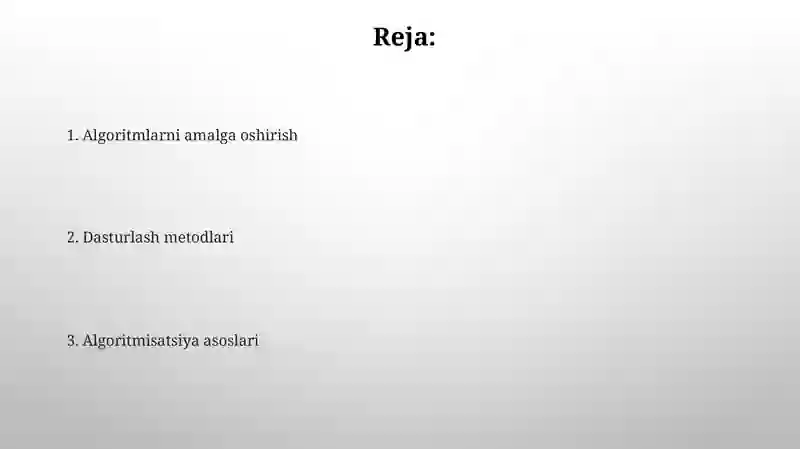 Reja:

1. Algoritmlarni amalga oshirish

2. Dasturlash metodlari

3. Algoritmisatsiya asoslari